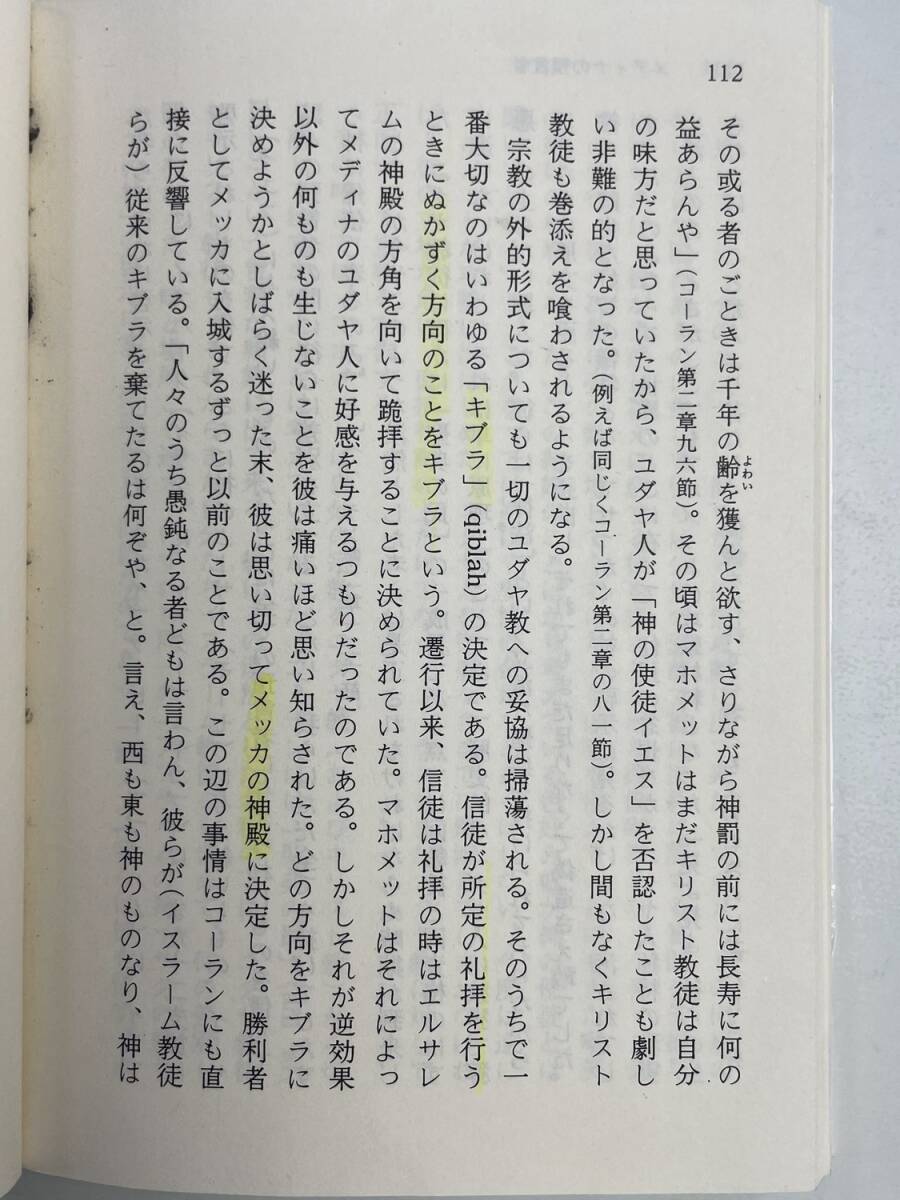 112

その或る者のごときは千年の齢を獲んと欲す、さりながら神罰の前には長寿に何の益あらんや」(コーラン第二章九六節)。その頃はマホメットはまだキリスト教徒は自分の味方だと思っていたから、ユダヤ人が「神の使徒イエス」を否認したことも劇しい非難の的となった。(例えば同じくコーラン第二章の八一節)。しかし間もなくキリスト教徒も巻添えを喰わされるようになる。

宗教の外的形式についても一切のユダヤ教への妥協は掃蕩される。そのうちで一番大切なのはいわゆる「キブラ」(qiblah)の決定である。信徒が所定の礼拝を行うときにぬかずく方向のことをキブラという。遷行以来、信徒は礼拝の時はエルサレムの神殿の方角を向いて跪拝することに決められていた。マホメットはそれによってメディナのユダヤ人に好感を与えるつもりだったのである。しかしそれが逆効果以外の何ものも生じないことを彼は痛いほど思い知らされた。どの方向をキブラに決めようかとしばらく迷った末、彼は思い切ってメッカの神殿に決定した。勝利者としてメッカに入城するずっと以前のことである。この辺の事情はコーランにも直接に反響している。「人々のうち愚鈍なる者どもは言わん、彼らが(イスラーム教徒らが)従来のキブラを棄てたるは何ぞや、と。言え、西も東も神のものなり、神は